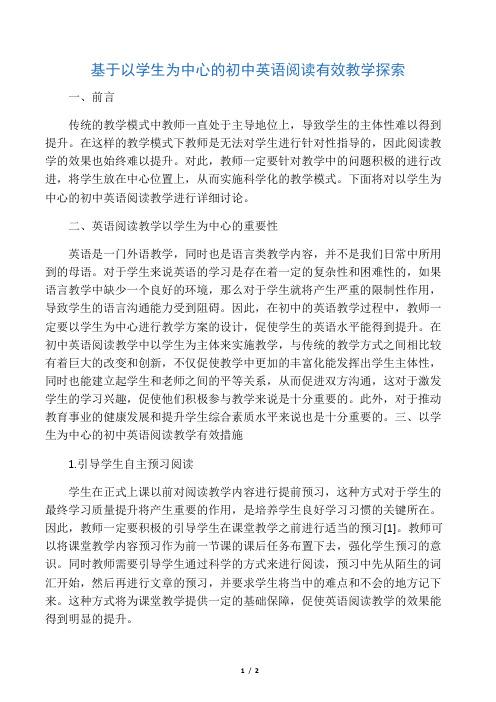 基于以学生为中心的初中英语阅读有效教学探索

一、前言

传统的教学模式中教师一直处于主导地位上，导致学生的主体性难以得到提升。在这样的教学模式下教师是无法对学生进行针对性指导的，因此阅读教学的效果也始终难以提升。对此，教师一定要针对教学中的问题积极的进行改进，将学生放在中心位置上，从而实施科学化的教学模式。下面将对以学生为中心的初中英语阅读教学进行详细讨论。

二、英语阅读教学以学生为中心的重要性

英语是一门外语教学，同时也是语言类教学内容，并不是我们日常中所用到的母语。对于学生来说英语的学习是存在着一定的复杂性和困难性的，如果语言教学中缺少一个良好的环境，那么对于学生就将产生严重的限制性作用，导致学生的语言沟通能力受到阻碍。因此，在初中的英语教学过程中，教师一定要以学生为中心进行教学方案的设计，促使学生的英语水平能得到提升。在初中英语阅读教学中以学生为主体来实施教学，与传统的教学方式之间相比较有着巨大的改变和创新，不仅促使教学中更加的丰富化能发挥出学生主体性，同时也能建立起学生和老师之间的平等关系，从而促进双方沟通，这对于激发学生的学习兴趣，促使他们积极参与教学来说是十分重要的。此外，对于推动教育事业的健康发展和提升学生综合素质水平来说也是十分重要的。三、以学生为中心的初中英语阅读教学有效措施

1.引导学生自主预习阅读

学生在正式上课以前对阅读教学内容进行提前预习，这种方式对于学生的最终学习质量提升将产生重要的作用，是培养学生良好学习习惯的关键所在。因此，教师一定要积极的引导学生在课堂教学之前进行适当的预习[1]。教师可以将课堂教学内容预习作为前一节课的课后任务布置下去，强化学生预习的意识。同时教师需要引导学生通过科学的方式来进行阅读，预习中先从陌生的词汇开始，然后再进行文章的预习，并要求学生将当中的难点和不会的地方记下来。这种方式将为课堂教学提供一定的基础保障，促使英语阅读教学的效果能得到明显的提升。

1 / 2